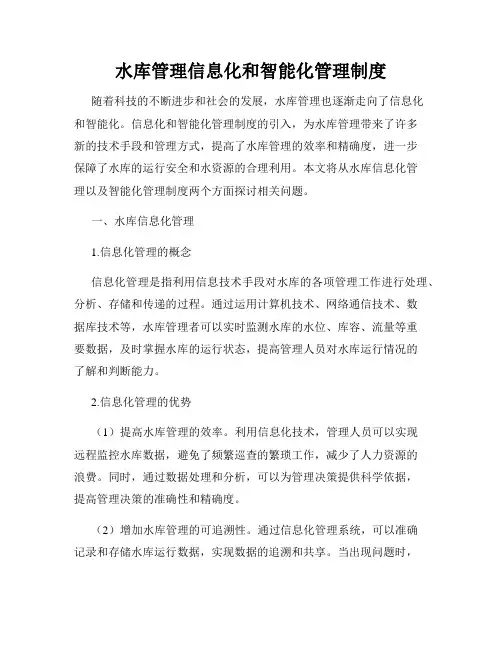 水库管理信息化和智能化管理制度

随着科技的不断进步和社会的发展，水库管理也逐渐走向了信息化和智能化。信息化和智能化管理制度的引入，为水库管理带来了许多新的技术手段和管理方式，提高了水库管理的效率和精确度，进一步保障了水库的运行安全和水资源的合理利用。本文将从水库信息化管理以及智能化管理制度两个方面探讨相关问题。

一、水库信息化管理

1.信息化管理的概念

信息化管理是指利用信息技术手段对水库的各项管理工作进行处理、分析、存储和传递的过程。通过运用计算机技术、网络通信技术、数据库技术等，水库管理者可以实时监测水库的水位、库容、流量等重要数据，及时掌握水库的运行状态，提高管理人员对水库运行情况的了解和判断能力。

2.信息化管理的优势

（1）提高水库管理的效率。利用信息化技术，管理人员可以实现远程监控水库数据，避免了频繁巡查的繁琐工作，减少了人力资源的浪费。同时，通过数据处理和分析，可以为管理决策提供科学依据，提高管理决策的准确性和精确度。

（2）增加水库管理的可追溯性。通过信息化管理系统，可以准确记录和存储水库运行数据，实现数据的追溯和共享。当出现问题时，